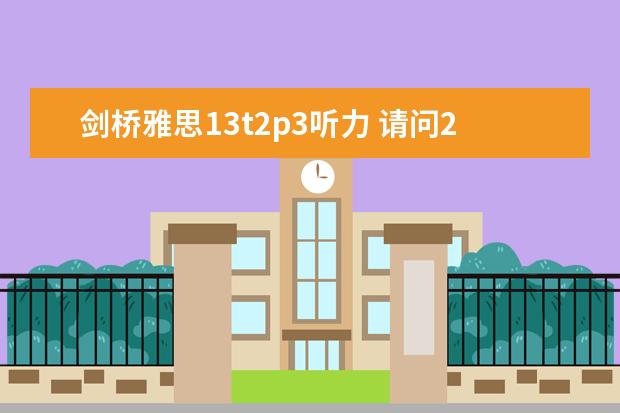 剑桥雅思13t2p3听力 请问2